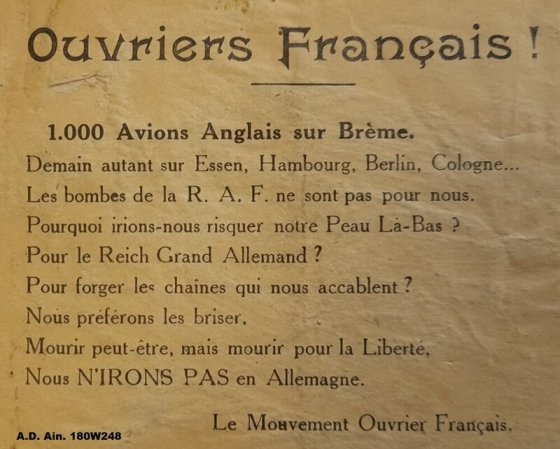 Ouvriers Français !

1.000 Avions Anglais sur Brème.

Demain autant sur Essen, Hambourg, Berlin, Cologne...

Les bombes de la R. A. F. ne sont pas pour nous.

Pourquoi irions-nous risquer notre Peau Là-Bas ?

Pour le Reich Grand Allemand ?

Pour forger les chaînes qui nous accablent ?

Nous préférons les briser.

Mourir peut-être, mais mourir pour la Liberté,

Nous N'IRONS PAS en Allemagne.

Le Mouvement Ouvrier Français.

A.D. Ain. 180W248